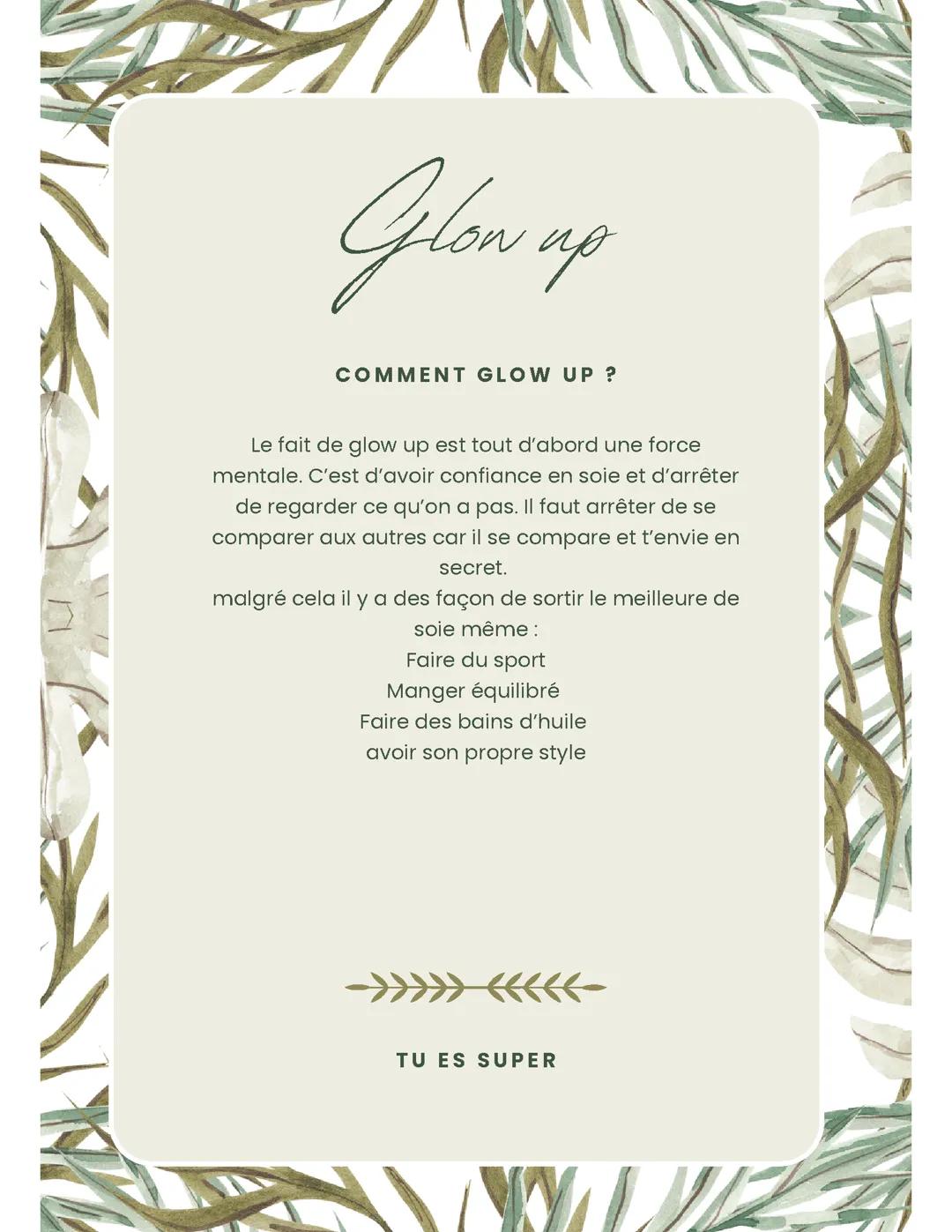 Glow up

COMMENT GLOW UP ?

Le fait de glow up est tout d'abord une force mentale. C'est d'avoir confiance en soie et d'arrêter de regarder ce qu'on a pas. Il faut arrêter de se comparer aux autres car il se compare et t'envie en secret.
malgré cela il y a des façon de sortir le meilleure de soie même :
Faire du sport
Manger équilibré
Faire des bains d'huile
avoir son propre style

TU ES SUPER